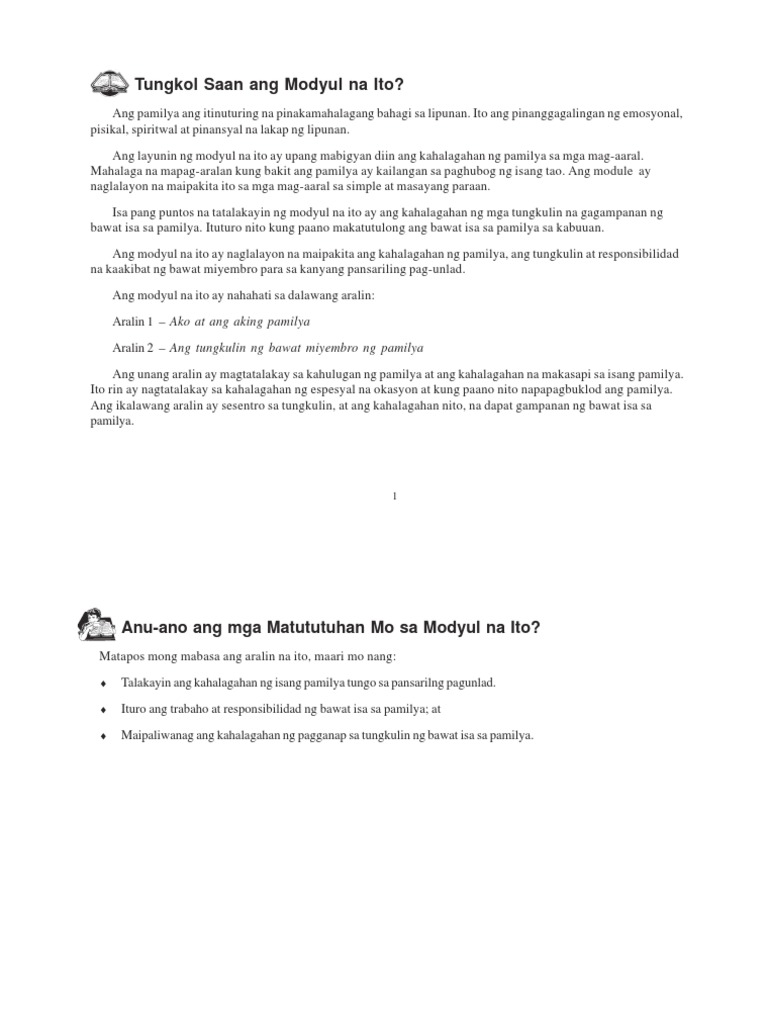 Tungkol Saan ang Modyul na Ito?

Ang pamilya ang itinuturing na pinakamahalagang bahagi sa lipunan. Ito ang pinanggagalingan ng emosyonal, pisikal, spiritwal at pinansyal na lakap ng lipunan.

Ang layunin ng modyul na ito ay upang mabigyan diin ang kahalagahan ng pamilya sa mga mag-aaral. Mahalaga na mapag-aralan kung bakit ang pamilya ay kailangan sa paghubog ng isang tao. Ang module ay naglalayon na maipakita ito sa mga mag-aaral sa simple at masayang paraan.

Isa pang puntos na tatalakayin ng modyul na ito ay ang kahalagahan ng mga tungkulin na gagampanan ng bawat isa sa pamilya. Ituturo nito kung paano makatutulong ang bawat isa sa pamilya sa kabuuan.

Ang modyul na ito ay naglalayon na maipakita ang kahalagahan ng pamilya, ang tungkulin at responsibilidad na kaakibat ng bawat miyembro para sa kanyang pansariling pag-unlad.

Ang modyul na ito ay nahahati sa dalawang aralin:

Aralin 1 – Ako at ang aking pamilya

Aralin 2 – Ang tungkulin ng bawat miyembro ng pamilya

Ang unang aralin ay magtatalakay sa kahulugan ng pamilya at ang kahalagahan na makasapi sa isang pamilya. Ito rin ay nagtatalakay sa kahalagahan ng espesyal na okasyon at kung paano nito napapagbuklod ang pamilya. Ang ikalawang aralin ay sesentro sa tungkulin, at ang kahalagahan nito, na dapat gampanan ng bawat isa sa pamilya.

1

Anu-ano ang mga Matututuhan Mo sa Modyul na Ito?

Matapos mong mabasa ang aralin na ito, maari mo nang:

♦ Talakayin ang kahalagahan ng isang pamilya tungo sa pansarilng pagunlad.

♦ Ituro ang trabaho at responsibilidad ng bawat isa sa pamilya; at

♦ Maipaliwanag ang kahalagahan ng pagganap sa tungkulin ng bawat isa sa pamilya.